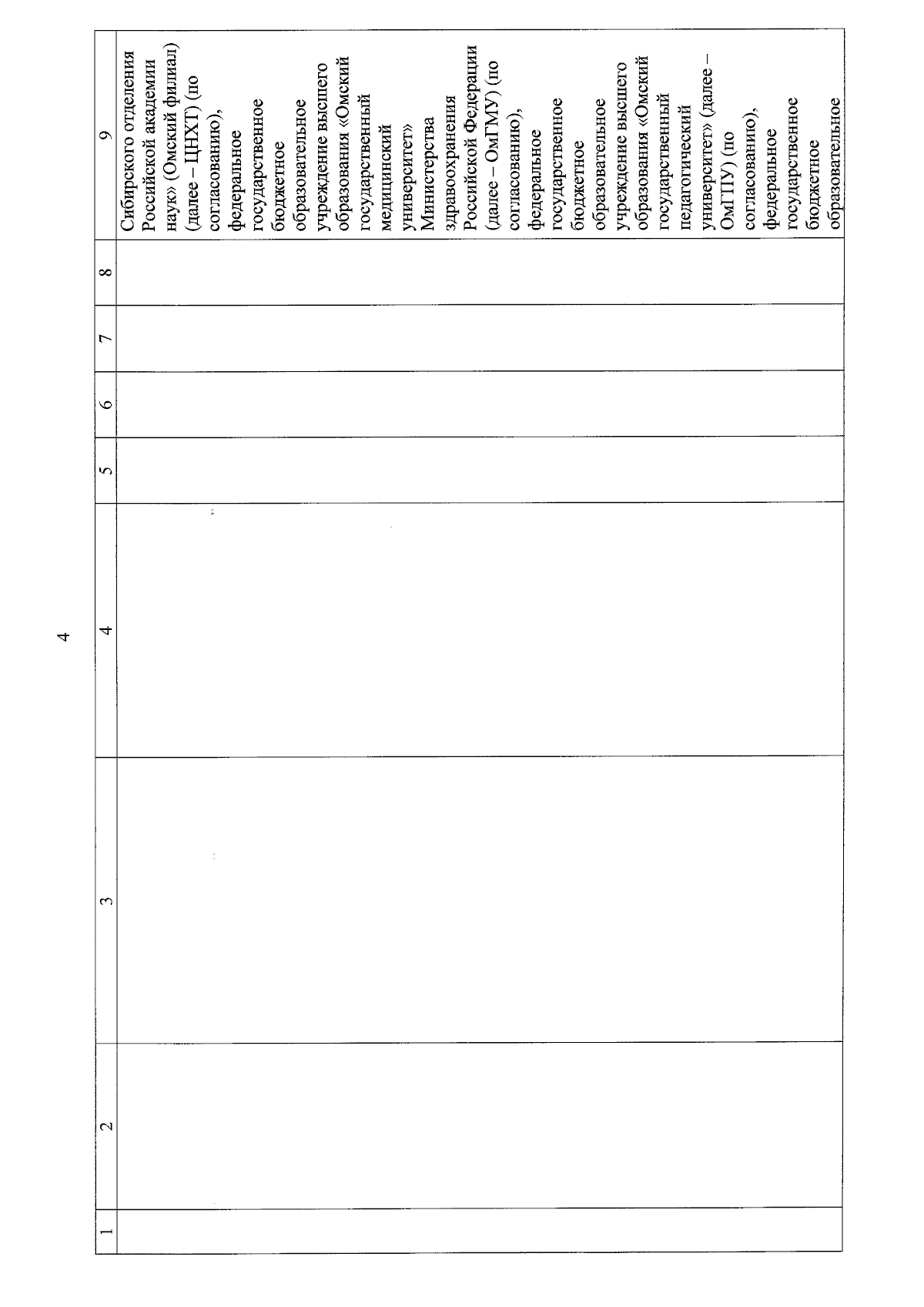 4

| 1 | 2 | 3 | 4 | 5 | 6 | 7 | 8 | 9 |
|---|---|---|---|---|---|---|---|---|
| | | | | | | | | Сибирского отделения Российской академии наук» (Омский филиал) (далее – ЦНХТ) (по согласованию), федеральное государственное бюджетное образовательное учреждение высшего образования «Омский государственный медицинский университет» Министерства здравоохранения Российской Федерации (далее – ОмГМУ) (по согласованию), федеральное государственное бюджетное образовательное учреждение высшего образования «Омский государственный педагогический университет» (далее – ОмГПУ) (по согласованию), федеральное государственное бюджетное образовательное |